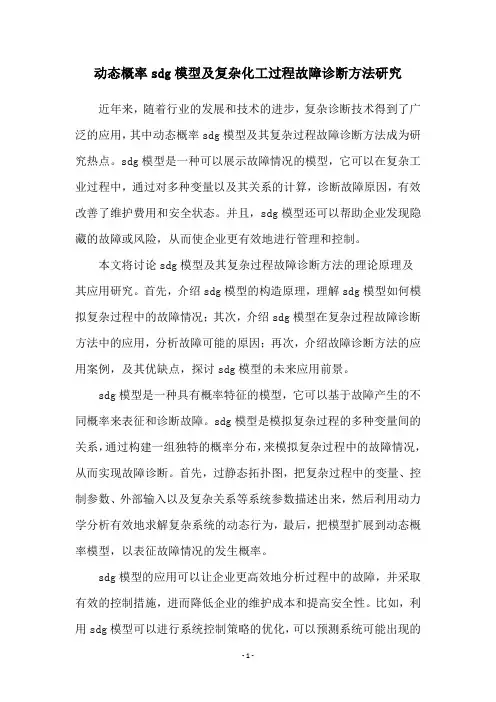 动态概率 sdg 模型及复杂化工过程故障诊断方法研究

近年来，随着行业的发展和技术的进步，复杂诊断技术得到了广泛的应用，其中动态概率 sdg 模型及其复杂过程故障诊断方法成为研究热点。sdg 模型是一种可以展示故障情况的模型，它可以在复杂工业过程中，通过对多种变量以及其关系的计算，诊断故障原因，有效改善了维护费用和安全状态。并且，sdg 模型还可以帮助企业发现隐藏的故障或风险，从而使企业更有效地进行管理和控制。

本文将讨论 sdg 模型及其复杂过程故障诊断方法的理论原理及其应用研究。首先，介绍 sdg 模型的构造原理，理解 sdg 模型如何模拟复杂过程中的故障情况；其次，介绍 sdg 模型在复杂过程故障诊断方法中的应用，分析故障可能的原因；再次，介绍故障诊断方法的应用案例，及其优缺点，探讨 sdg 模型的未来应用前景。

sdg 模型是一种具有概率特征的模型，它可以基于故障产生的不同概率来表征和诊断故障。sdg 模型是模拟复杂过程的多种变量间的关系，通过构建一组独特的概率分布，来模拟复杂过程中的故障情况，从而实现故障诊断。首先，过静态拓扑图，把复杂过程中的变量、控制参数、外部输入以及复杂关系等系统参数描述出来，然后利用动力学分析有效地求解复杂系统的动态行为，最后，把模型扩展到动态概率模型，以表征故障情况的发生概率。

sdg 模型的应用可以让企业更高效地分析过程中的故障，并采取有效的控制措施，进而降低企业的维护成本和提高安全性。比如，利用 sdg 模型可以进行系统控制策略的优化，可以预测系统可能出现的

- 1 -